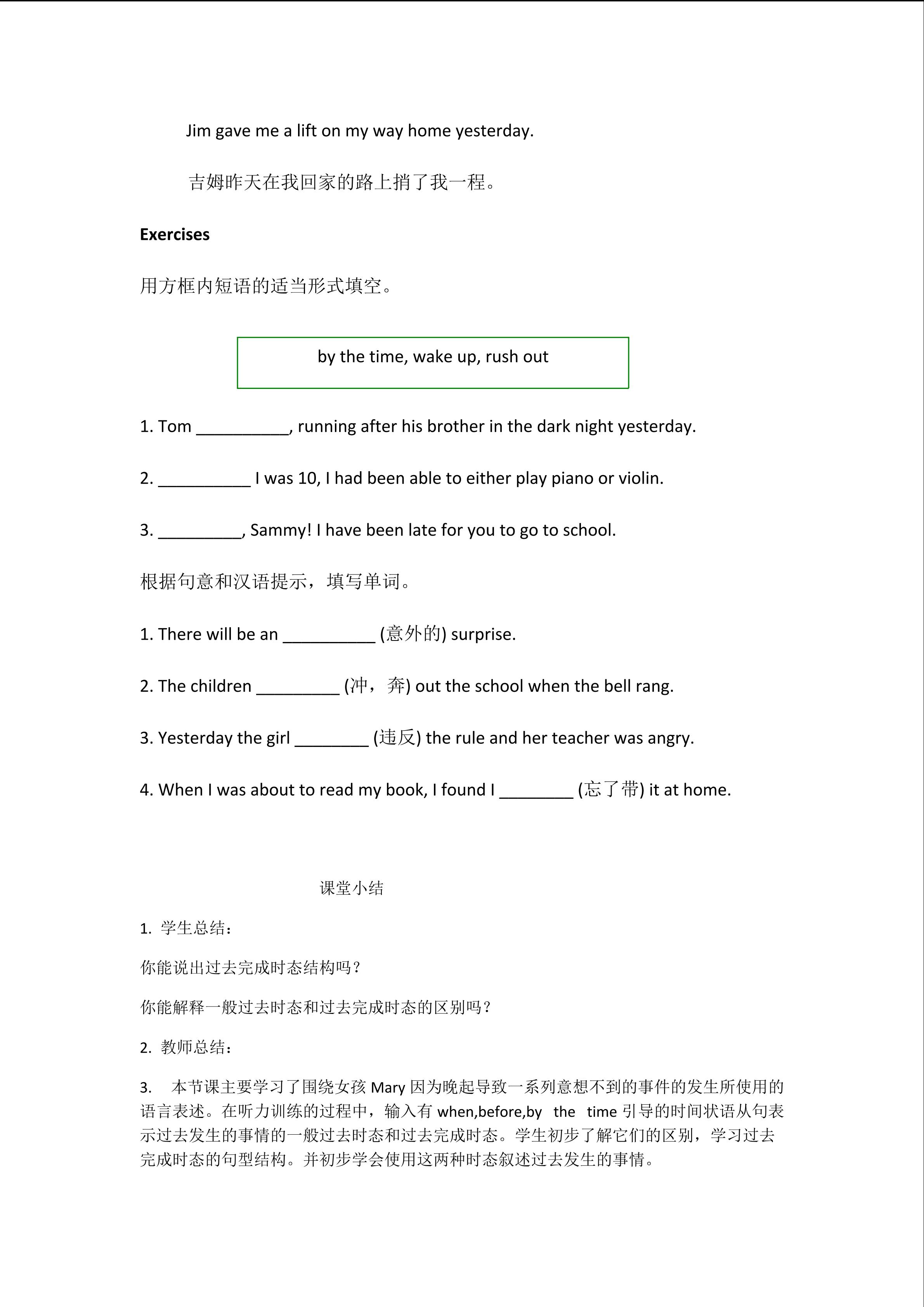 Jim gave me a lift on my way home yesterday.

吉姆昨天在我回家的路上捎了我一程。

Exercises

用方框内短语的适当形式填空。

by the time, wake up, rush out

1. Tom __________, running after his brother in the dark night yesterday.

2. __________ I was 10, I had been able to either play piano or violin.

3. _________, Sammy! I have been late for you to go to school.

根据句意和汉语提示，填写单词。

1. There will be an __________ (意外的) surprise.

2. The children _________ (冲，奔) out the school when the bell rang.

3. Yesterday the girl ________ (违反) the rule and her teacher was angry.

4. When I was about to read my book, I found I ________ (忘了带) it at home.

课堂小结

1. 学生总结：

你能说出过去完成时态结构吗？

你能解释一般过去时态和过去完成时态的区别吗？

2. 教师总结：

3. 本节课主要学习了围绕女孩 Mary 因为晚起导致一系列意想不到的事件的发生所使用的语言表述。在听力训练的过程中，输入有 when,before,by the time 引导的时间状语从句表示过去发生的事情的一般过去时态和过去完成时态。学生初步了解它们的区别，学习过去完成时态的句型结构。并初步学会使用这两种时态叙述过去发生的事情。